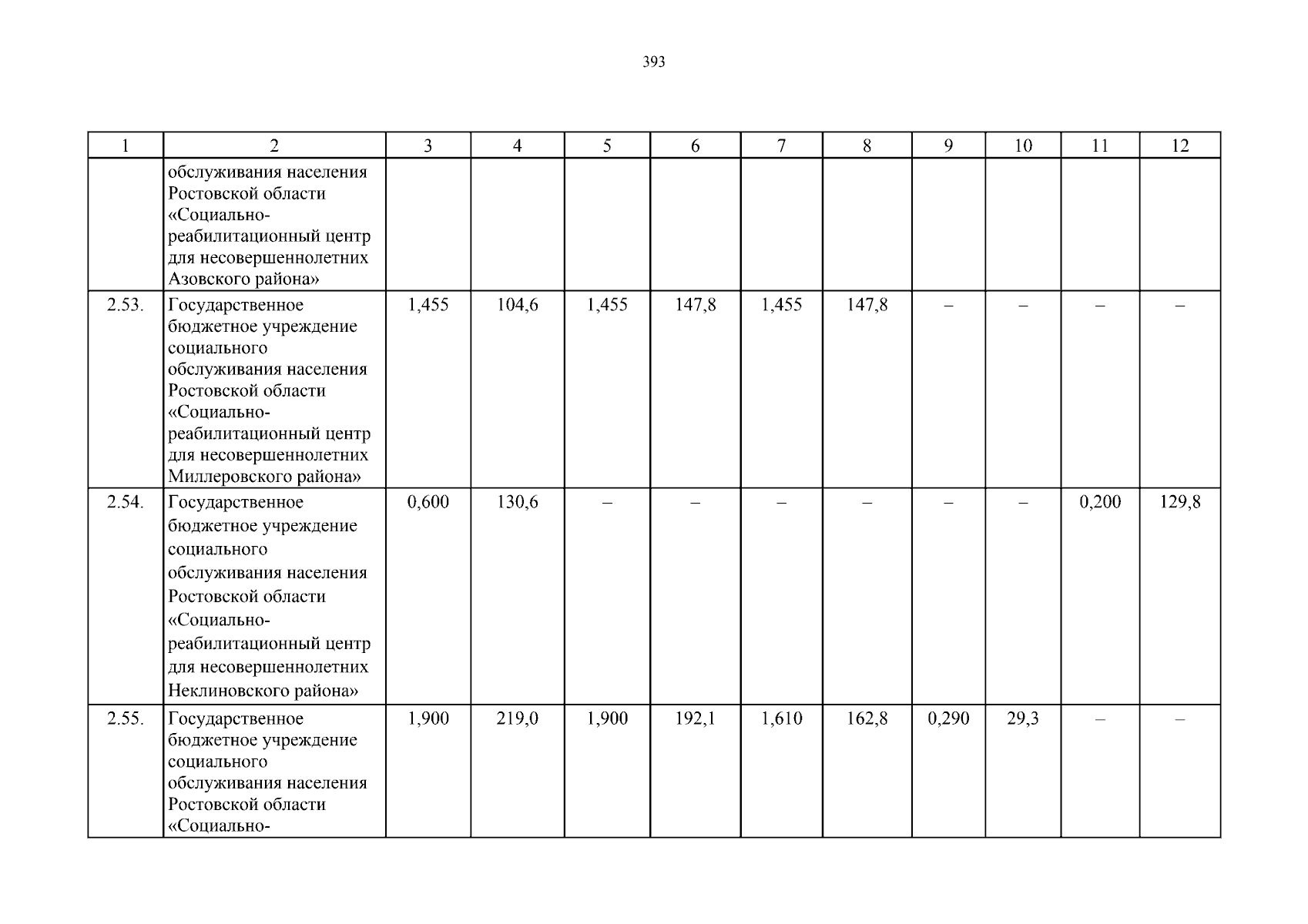 393

| 1 | 2 | 3 | 4 | 5 | 6 | 7 | 8 | 9 | 10 | 11 | 12 |
|---|---|---|---|---|---|---|---|---|---|---|---|
| | обслуживания населения Ростовской области «Социально-реабилитационный центр для несовершеннолетних Азовского района» | | | | | | | | | | |
| 2.53. | Государственное бюджетное учреждение социального обслуживания населения Ростовской области «Социально-реабилитационный центр для несовершеннолетних Миллеровского района» | 1,455 | 104,6 | 1,455 | 147,8 | 1,455 | 147,8 | – | – | – | – |
| 2.54. | Государственное бюджетное учреждение социального обслуживания населения Ростовской области «Социально-реабилитационный центр для несовершеннолетних Неклиновского района» | 0,600 | 130,6 | – | – | – | – | – | – | 0,200 | 129,8 |
| 2.55. | Государственное бюджетное учреждение социального обслуживания населения Ростовской области «Социально- | 1,900 | 219,0 | 1,900 | 192,1 | 1,610 | 162,8 | 0,290 | 29,3 | – | – |